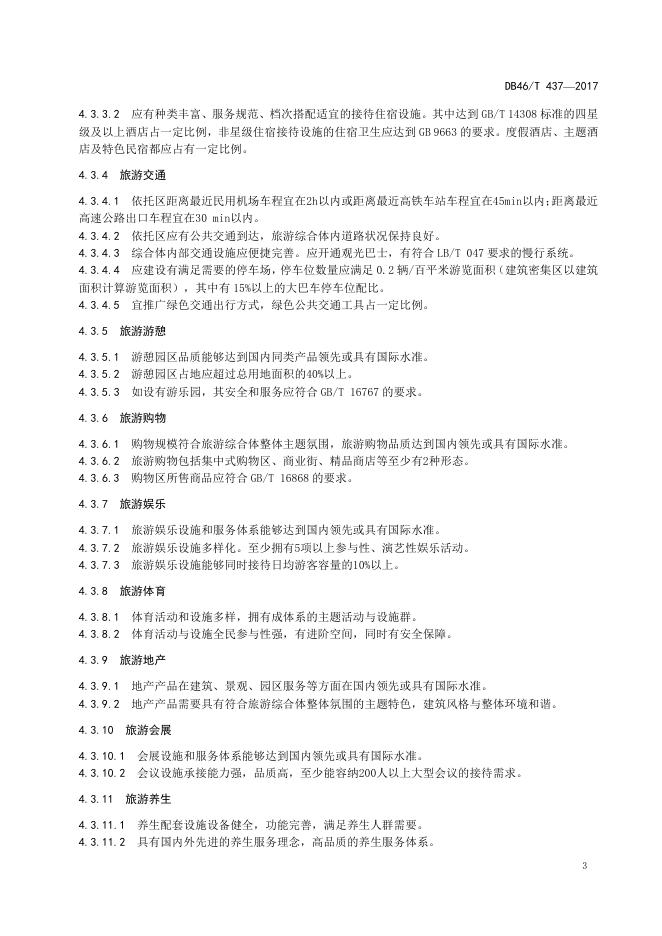 DB46/T 437—2017

4.3.3.2 应有种类丰富、服务规范、档次搭配适宜的接待住宿设施。其中达到 GB/T 14308 标准的四星级及以上酒店占一定比例，非星级住宿接待设施的住宿卫生应达到 GB 9663 的要求。度假酒店、主题酒店及特色民宿都应占有一定比例。

4.3.4 旅游交通

4.3.4.1 依托区距离最近民用机场车程宜在2h以内或距离最近高铁车站车程宜在45min以内;距离最近高速公路出口车程宜在30 min以内。

4.3.4.2 依托区应有公共交通到达，旅游综合体内道路状况保持良好。

4.3.4.3 综合体内部交通设施应便捷完善。应开通观光巴士，有符合 LB/T 047 要求的慢行系统。

4.3.4.4 应建设有满足需要的停车场，停车位数量应满足 0.2 辆/百平米游览面积（建筑密集区以建筑面积计算游览面积），其中有 15%以上的大巴车停车位配比。

4.3.4.5 宜推广绿色交通出行方式，绿色公共交通工具占一定比例。

4.3.5 旅游游憩

4.3.5.1 游憩园区品质能够达到国内同类产品领先或具有国际水准。

4.3.5.2 游憩园区占地应超过总用地面积的40%以上。

4.3.5.3 如设有游乐园，其安全和服务应符合 GB/T 16767 的要求。

4.3.6 旅游购物

4.3.6.1 购物规模符合旅游综合体整体主题氛围，旅游购物品质达到国内领先或具有国际水准。

4.3.6.2 旅游购物包括集中式购物区、商业街、精品商店等至少有2种形态。

4.3.6.3 购物区所售商品应符合 GB/T 16868 的要求。

4.3.7 旅游娱乐

4.3.7.1 旅游娱乐设施和服务体系能够达到国内领先或具有国际水准。

4.3.7.2 旅游娱乐设施多样化。至少拥有5项以上参与性、演艺性娱乐活动。

4.3.7.3 旅游娱乐设施能够同时接待日均游客容量的10%以上。

4.3.8 旅游体育

4.3.8.1 体育活动和设施多样，拥有成体系的主题活动与设施群。

4.3.8.2 体育活动与设施全民参与性强，有进阶空间，同时有安全保障。

4.3.9 旅游地产

4.3.9.1 地产产品在建筑、景观、园区服务等方面在国内领先或具有国际水准。

4.3.9.2 地产产品需要具有符合旅游综合体整体氛围的主题特色，建筑风格与整体环境和谐。

4.3.10 旅游会展

4.3.10.1 会展设施和服务体系能够达到国内领先或具有国际水准。

4.3.10.2 会议设施承接能力强，品质高，至少能容纳200人以上大型会议的接待需求。

4.3.11 旅游养生

4.3.11.1 养生配套设施设备健全，功能完善，满足养生人群需要。

4.3.11.2 具有国内外先进的养生服务理念，高品质的养生服务体系。

3